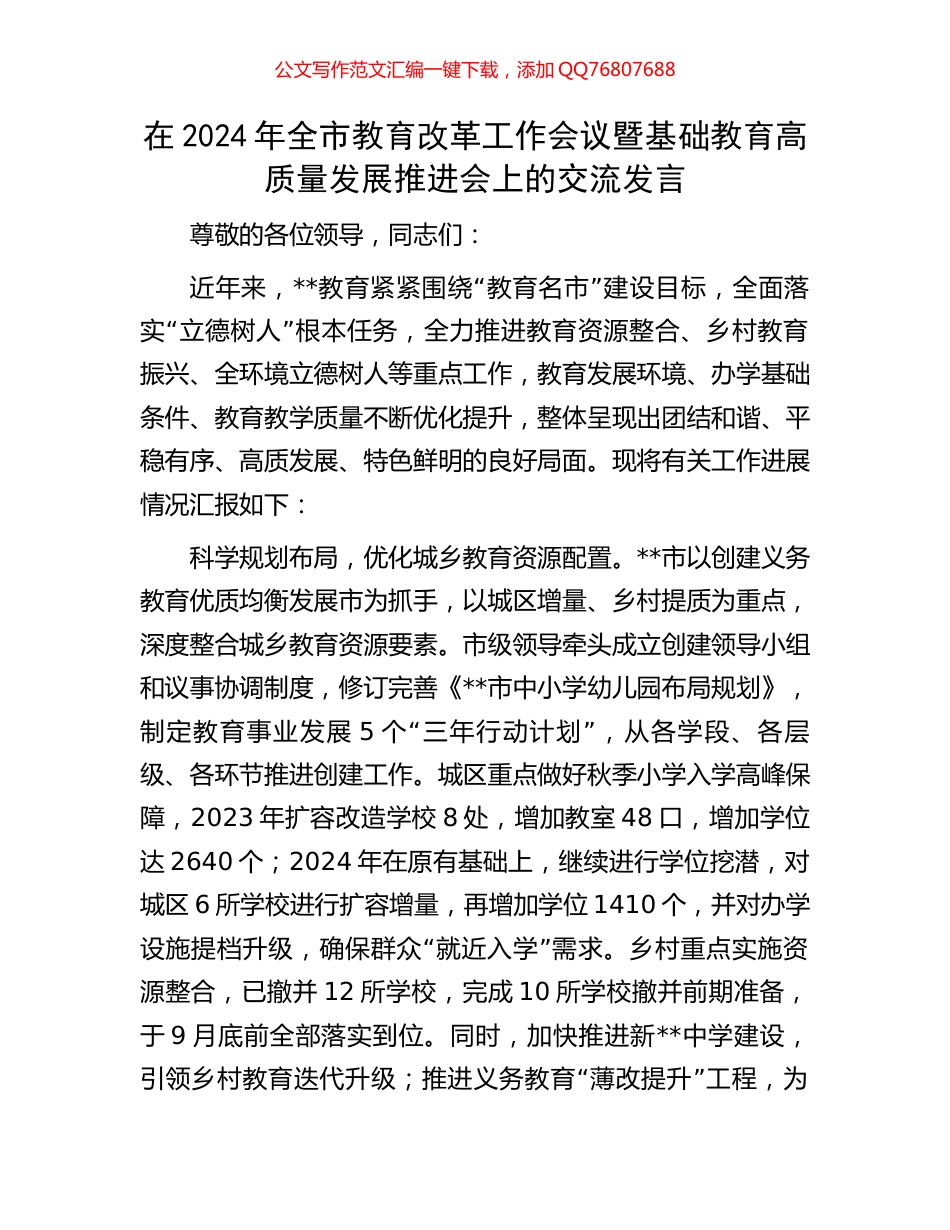 公文写作范文汇编一键下载，添加 QQ76807688

在 2024 年全市教育改革工作会议暨基础教育高质量发展推进会上的交流发言

尊敬的各位领导，同志们：

近年来，**教育紧紧围绕“教育名市”建设目标，全面落实“立德树人”根本任务，全力推进教育资源整合、乡村教育振兴、全环境立德树人等重点工作，教育发展环境、办学基础条件、教育教学质量不断优化提升，整体呈现出团结和谐、平稳有序、高质发展、特色鲜明的良好局面。现将有关工作进展情况汇报如下：

科学规划布局，优化城乡教育资源配置。**市以创建义务教育优质均衡发展市为抓手，以城区增量、乡村提质为重点，深度整合城乡教育资源要素。市级领导牵头成立创建领导小组和议事协调制度，修订完善《**市中小学幼儿园布局规划》，制定教育事业发展 5 个“三年行动计划”，从各学段、各层级、各环节推进创建工作。城区重点做好秋季小学入学高峰保障，2023 年扩容改造学校 8 处，增加教室 48 口，增加学位达 2640 个；2024 年在原有基础上，继续进行学位挖潜，对城区 6 所学校进行扩容增量，再增加学位 1410 个，并对办学设施提档升级，确保群众“就近入学”需求。乡村重点实施资源整合，已撤并 12 所学校，完成 10 所学校撤并前期准备，于 9 月底前全部落实到位。同时，加快推进新**中学建设，引领乡村教育迭代升级；推进义务教育“薄改提升”工程，为